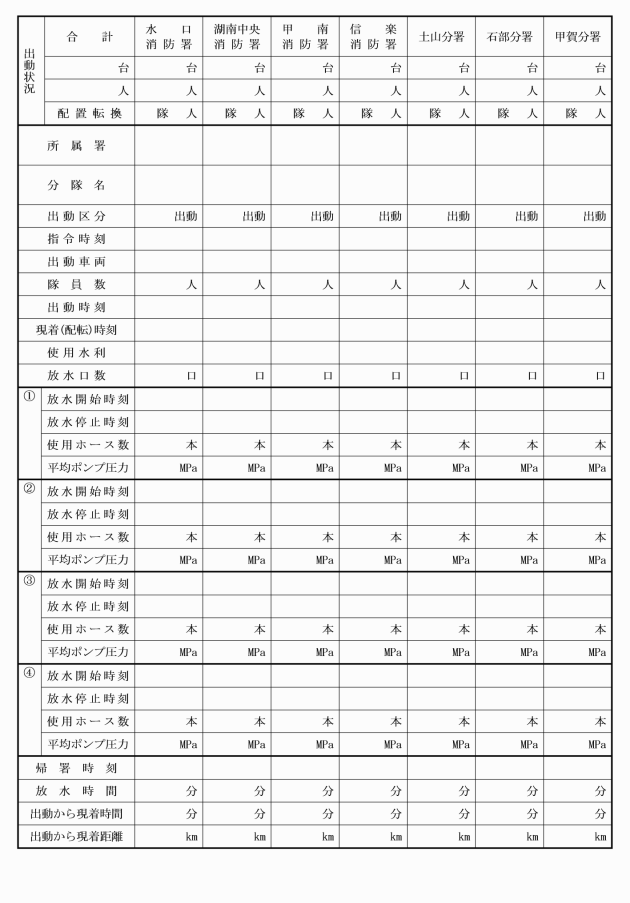 | 出動状況 | 合　計 | 水　口 消防署 | 湖南中央 消防署 | 甲　南 消防署 | 信　楽 消防署 | 土山分署 | 石部分署 | 甲賀分署 |
|---|---|---|---|---|---|---|---|---|
| | 台 | 台 | 台 | 台 | 台 | 台 | 台 | 台 |
| | 人 | 人 | 人 | 人 | 人 | 人 | 人 | 人 |
| | 配置転換 | 隊　人 | 隊　人 | 隊　人 | 隊　人 | 隊　人 | 隊　人 | 隊　人 |
| | 所属署 | | | | | | | |
| | 分隊名 | | | | | | | |
| | 出動区分 | 出動 | 出動 | 出動 | 出動 | 出動 | 出動 | 出動 |
| | 指令時刻 | | | | | | | |
| | 出動車両 | | | | | | | |
| | 隊員数 | 人 | 人 | 人 | 人 | 人 | 人 | 人 |
| | 出動時刻 | | | | | | | |
| | 現着(配転)時刻 | | | | | | | |
| | 使用水利 | | | | | | | |
| | 放水口数 | 口 | 口 | 口 | 口 | 口 | 口 | 口 |
| ① | 放水開始時刻 | | | | | | | |
| | 放水停止時刻 | | | | | | | |
| | 使用ホース数 | 本 | 本 | 本 | 本 | 本 | 本 | 本 |
| | 平均ポンプ圧力 | MPa | MPa | MPa | MPa | MPa | MPa | MPa |
| ② | 放水開始時刻 | | | | | | | |
| | 放水停止時刻 | | | | | | | |
| | 使用ホース数 | 本 | 本 | 本 | 本 | 本 | 本 | 本 |
| | 平均ポンプ圧力 | MPa | MPa | MPa | MPa | MPa | MPa | MPa |
| ③ | 放水開始時刻 | | | | | | | |
| | 放水停止時刻 | | | | | | | |
| | 使用ホース数 | 本 | 本 | 本 | 本 | 本 | 本 | 本 |
| | 平均ポンプ圧力 | MPa | MPa | MPa | MPa | MPa | MPa | MPa |
| ④ | 放水開始時刻 | | | | | | | |
| | 放水停止時刻 | | | | | | | |
| | 使用ホース数 | 本 | 本 | 本 | 本 | 本 | 本 | 本 |
| | 平均ポンプ圧力 | MPa | MPa | MPa | MPa | MPa | MPa | MPa |
| | 帰署時刻 | | | | | | | |
| | 放水時間 | 分 | 分 | 分 | 分 | 分 | 分 | 分 |
| | 出動から現着時間 | 分 | 分 | 分 | 分 | 分 | 分 | 分 |
| | 出動から現着距離 | km | km | km | km | km | km | km |